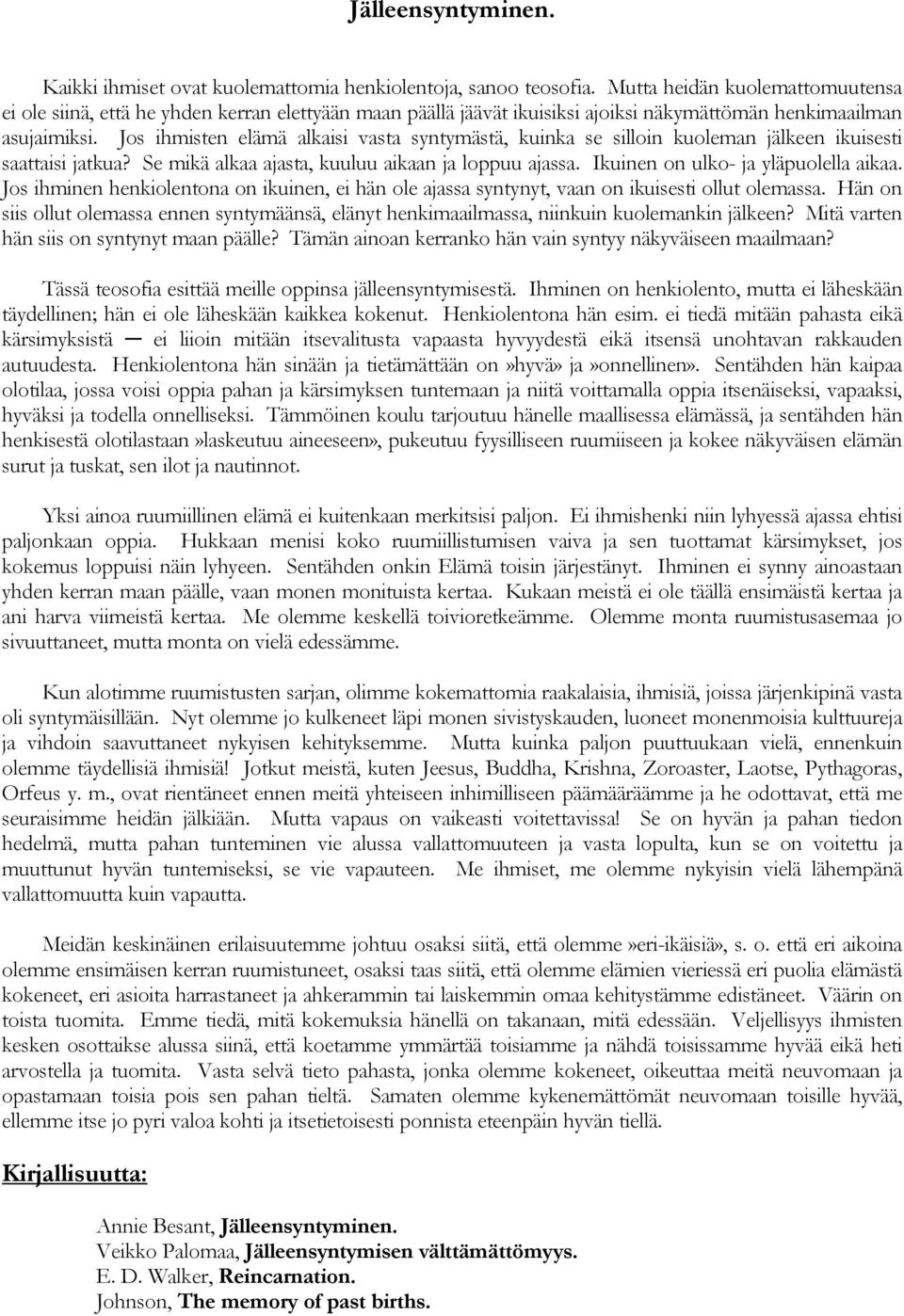 Jälleensyntyminen.

Kaikki ihmiset ovat kuolemattomia henkiolentoja, sanoo teosofia. Mutta heidän kuolemattomuutensa ei ole siinä, että he yhden kerran elettyään maan päällä jäävät ikuisiksi ajoiksi näkymättömän henkimaailman asujaimiksi. Jos ihmisten elämä alkaisi vasta syntymästä, kuinka se silloin kuoleman jälkeen ikuisesti saattaisi jatkua? Se mikä alkaa ajasta, kuuluu aikaan ja loppuu ajassa. Ikuinen on ulko- ja yläpuolella aikaa. Jos ihminen henkiolentona on ikuinen, ei hän ole ajassa syntynyt, vaan on ikuisesti ollut olemassa. Hän on siis ollut olemassa ennen syntymäänsä, elänyt henkimaailmassa, niinkuin kuolemankin jälkeen? Mitä varten hän siis on syntynyt maan päälle? Tämän ainoan kerranko hän vain syntyy näkyväiseen maailmaan?

Tässä teosofia esittää meille oppinsa jälleensyntymisestä. Ihminen on henkiolento, mutta ei läheskään täydellinen; hän ei ole läheskään kaikkea kokenut. Henkiolentona hän esim. ei tiedä mitään pahasta eikä kärsimyksistä — ei liioin mitään itsevalitusta vapaasta hyvyydestä eikä itsensä unohtavan rakkauden autuudesta. Henkiolentona hän sinään ja tietämättään on»hyvä» ja»onnellinen». Sentähden hän kaipaa olotilaa, jossa voisi oppia pahan ja kärsimyksen tuntemaan ja niitä voittamalla oppia itsenäiseksi, vapaaksi, hyväksi ja todella onnelliseksi. Tämmöinen koulu tarjoutuu hänelle maallisessa elämässä, ja sentähden hän henkisestä olotilastaan»laskeutuu aineeseen», pukeutuu fyysilliseen ruumiiseen ja kokee näkyväisen elämän surut ja tuskat, sen ilot ja nautinnot.

Yksi ainoa ruumiillinen elämä ei kuitenkaan merkitsisi paljon. Ei ihmishenki niin lyhyessä ajassa ehtisi paljonkaan oppia. Hukkaan menisi koko ruumiillistumisen vaiva ja sen tuottamat kärsimykset, jos kokemus loppuisi näin lyhyeen. Sentähden onkin Elämä toisin järjestänyt. Ihminen ei synny ainoastaan yhden kerran maan päälle, vaan monen monituista kertaa. Kukaan meistä ei ole täällä ensimäistä kertaa ja ani harva viimeistä kertaa. Me olemme keskellä toivioretkeämme. Olemme monta ruumistusasemaa jo sivuuttaneet, mutta monta on vielä edessämme.

Kun alotimme ruumistusten sarjan, olimme kokemattomia raakalaisia, ihmisiä, joissa järjenkipinä vasta oli syntymäisillään. Nyt olemme jo kulkeneet läpi monen sivistyskauden, luoneet monenmoisia kulttuureja ja vihdoin saavuttaneet nykyisen kehityksemme. Mutta kuinka paljon puuttuukaan vielä, ennenkuin olemme täydellisiä ihmisiä! Jotkut meistä, kuten Jeesus, Buddha, Krishna, Zoroaster, Laotse, Pythagoras, Orfeus y. m., ovat rientäneet ennen meitä yhteiseen inhimilliseen päämääräämme ja he odottavat, että me seuraisimme heidän jälkiään. Mutta vapaus on vaikeasti voitettavissa! Se on hyvän ja pahan tiedon hedelmä, mutta pahan tunteminen vie alussa vallattomuuteen ja vasta lopulta, kun se on voitettu ja muuttunut hyvän tuntemiseksi, se vie vapauteen. Me ihmiset, me olemme nykyisin vielä lähempänä vallattomuutta kuin vapautta.

Meidän keskinäinen erilaisuutemme johtuu osaksi siitä, että olemme»eri-ikäisiä», s. o. että eri aikoina olemme ensimäisen kerran ruumistuneet, osaksi taas siitä, että olemme elämien vieriessä eri puolia elämästä kokeneet, eri asioita harrastaneet ja ahkerammin tai laiskemmin omaa kehitystämme edistäneet. Väärin on toista tuomita. Emme tiedä, mitä kokemuksia hänellä on takanaan, mitä edessään. Veljellisyys ihmisten kesken osottaikse alussa siinä, että koetamme ymmärtää toisiamme ja nähdä toisissamme hyvää eikä heti arvostella ja tuomita. Vasta selvä tieto pahasta, jonka olemme kokeneet, oikeuttaa meitä neuvomaan ja opastamaan toisia pois sen pahan tieltä. Samaten olemme kykenemättömät neuvomaan toisille hyvää, ellemme itse jo pyri valoa kohti ja itsetietoisesti ponnista eteenpäin hyvän tiellä.

Kirjallisuutta:

Annie Besant, Jälleensyntyminen.
Veikko Palomaa, Jälleensyntymisen välttämättömyys.
E. D. Walker, Reincarnation.
Johnson, The memory of past births.